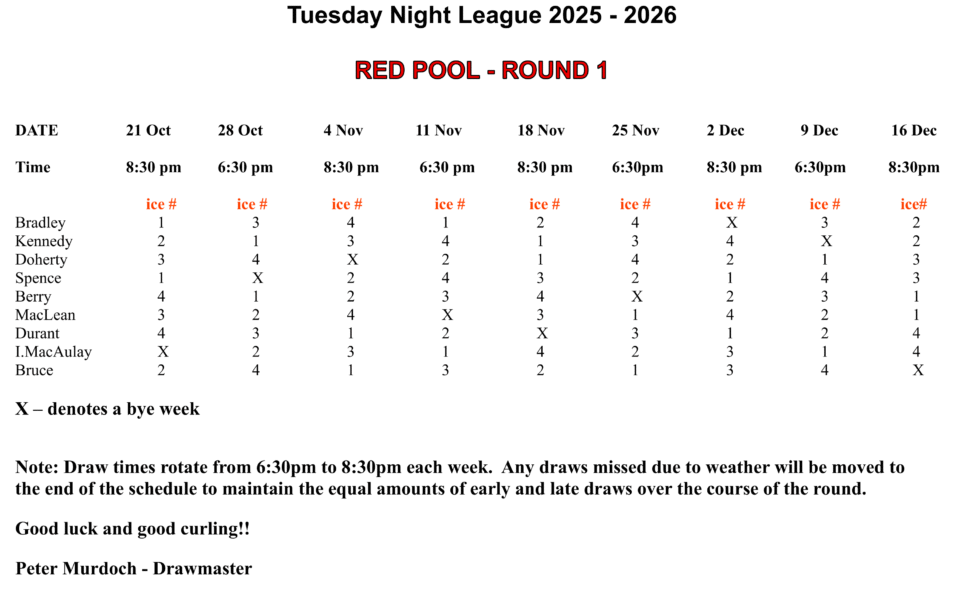 Tuesday Night League 2025 - 2026

RED POOL - ROUND 1

| DATE | 21 Oct | 28 Oct | 4 Nov | 11 Nov | 18 Nov | 25 Nov | 2 Dec | 9 Dec | 16 Dec |
|---|---|---|---|---|---|---|---|---|---|
| Time | 8:30 pm | 6:30 pm | 8:30 pm | 6:30 pm | 8:30 pm | 6:30pm | 8:30 pm | 6:30pm | 8:30pm |
| | ice # | ice # | ice # | ice # | ice # | ice # | ice # | ice # | ice# |
| Bradley | 1 | 3 | 4 | 1 | 2 | 4 | X | 3 | 2 |
| Kennedy | 2 | 1 | 3 | 4 | 1 | 3 | 4 | X | 2 |
| Doherty | 3 | 4 | X | 2 | 1 | 4 | 2 | 1 | 3 |
| Spence | 1 | X | 2 | 4 | 3 | 2 | 1 | 4 | 3 |
| Berry | 4 | 1 | 2 | 3 | 4 | X | 2 | 3 | 1 |
| MacLean | 3 | 2 | 4 | X | 3 | 1 | 4 | 2 | 1 |
| Durant | 4 | 3 | 1 | 2 | X | 3 | 1 | 2 | 4 |
| I.MacAulay | X | 2 | 3 | 1 | 4 | 2 | 3 | 1 | 4 |
| Bruce | 2 | 4 | 1 | 3 | 2 | 1 | 3 | 4 | X |

X – denotes a bye week

Note: Draw times rotate from 6:30pm to 8:30pm each week. Any draws missed due to weather will be moved to the end of the schedule to maintain the equal amounts of early and late draws over the course of the round.

Good luck and good curling!!

Peter Murdoch - Drawmaster